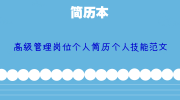 简历本

高级管理岗位个人简历个人技能范文